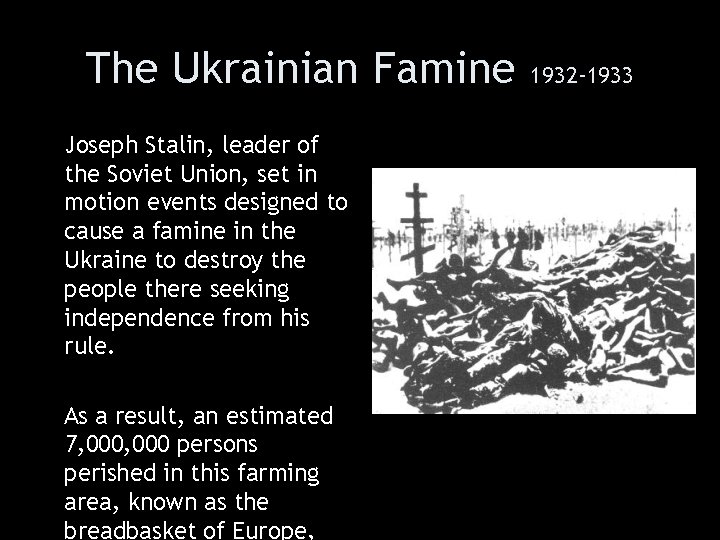 The Ukrainian Famine 1932-1933

Joseph Stalin, leader of the Soviet Union, set in motion events designed to cause a famine in the Ukraine to destroy the people there seeking independence from his rule.

As a result, an estimated 7,000,000 persons perished in this farming area, known as the breadbasket of Europe,